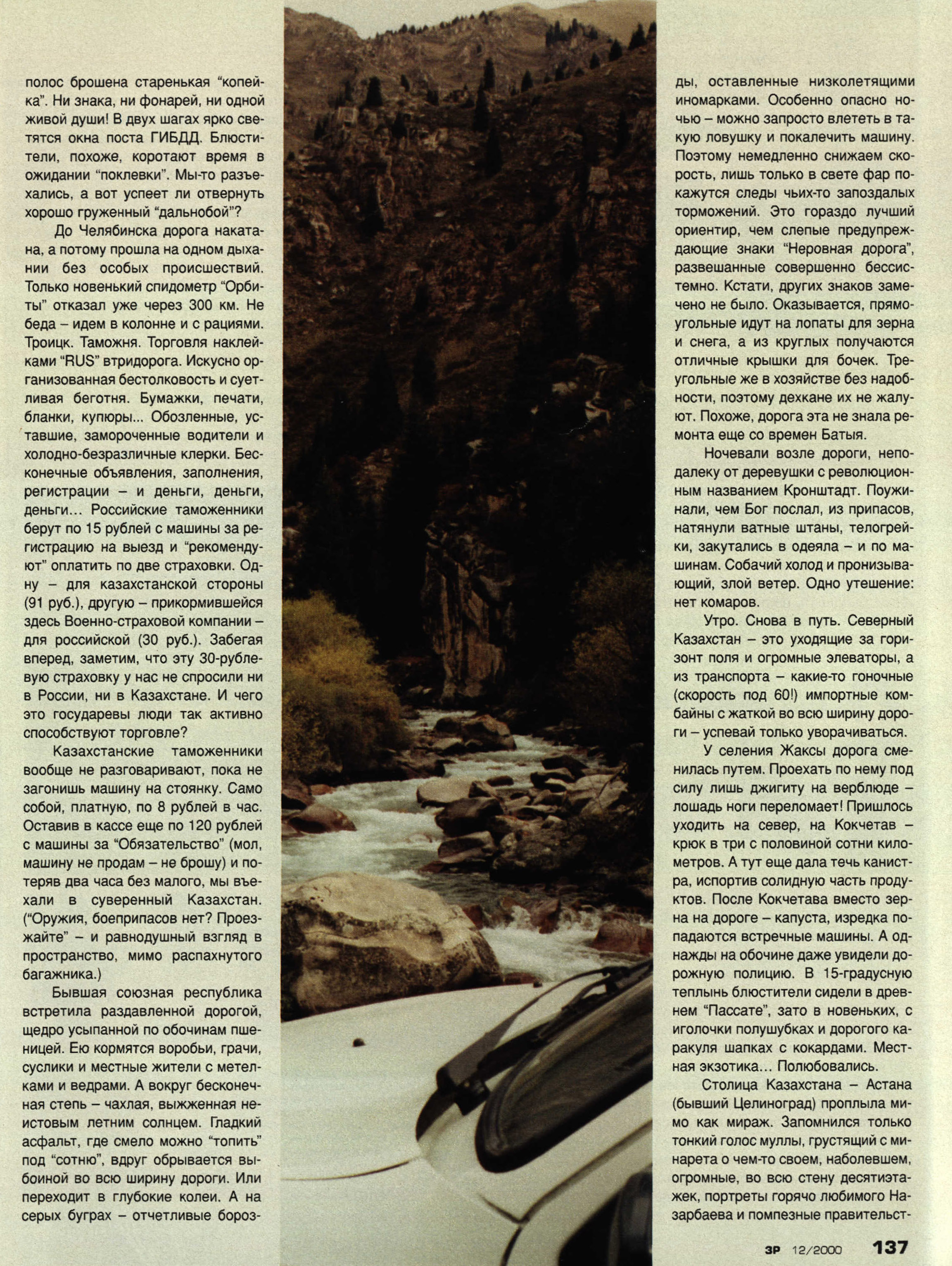 полос брошена старенькая “копейка”. Ни знака, ни фонарей, ни одной живой души! В двух шагах ярко светятся окна поста ГИБДД. Блюстители, похоже, коротают время в ожидании “поклевки”. Мы-то разъехались, а вот успеет ли отвернуть хорошо груженный “дальнобой”?

До Челябинска дорога накатана, а потому прошла на одном дыхании без особых происшествий. Только новенький спидометр “Орбиты” отказал уже через 300 км. Не беда – идем в колонне и с рациями. Троицк. Таможня. Торговля наклейками “RUS” втридорога. Искусно организованная бестолковость и суетливая беготня. Бумажки, печати, бланки, купюры... Обозленные, уставшие, замороченные водители и холодно-безразличные клерки. Бесконечные объявления, заполнения, регистрации – и деньги, деньги, деньги… Российские таможенники берут по 15 рублей с машины за регистрацию на выезд и “рекомендуют” оплатить по две страховки. Одну – для казахстанской стороны (91 руб.), другую – прикормившейся здесь Военно-страховой компании – для российской (30 руб.). Забегая вперед, заметим, что эту 30-рублевую страховку у нас не спросили ни в России, ни в Казахстане. И чего это государевы люди так активно способствуют торговле?

Казахстанские таможенники вообще не разговаривают, пока не загонишь машину на стоянку. Само собой, платную, по 8 рублей в час. Оставив в кассе еще по 120 рублей с машины за “Обязательство” (мол, машину не продам – не брошу) и потеряв два часа без малого, мы въехали в суверенный Казахстан. (“Оружия, боеприпасов нет? Проезжайте” – и равнодушный взгляд в пространство, мимо распахнутого багажника.)

Бывшая союзная республика встретила раздавленной дорогой, щедро усыпанной по обочинам пшеницей. Ею кормятся воробьи, грачи, суслики и местные жители с метелками и ведрами. А вокруг бесконечная степь – чахлая, выжженная неистовым летним солнцем. Гладкий асфальт, где смело можно “топить” под “сотню”, вдруг обрывается выбоиной во всю ширину дороги. Или переходит в глубокие колеи. А на серых буграх – отчетливые борозды, оставленные низколетящими иномарками. Особенно опасно ночью – можно запросто влететь в такую ловушку и покалечить машину. Поэтому немедленно снижаем скорость, лишь только в свете фар покажутся следы чьих-то запоздалых торможений. Это гораздо лучший ориентир, чем слепые предупреждающие знаки “Неровная дорога”, развешанные совершенно бессистемно. Кстати, других знаков замечено не было. Оказывается, прямоугольные идут на лопаты для зерна и снега, а из круглых получаются отличные крышки для бочек. Треугольные же в хозяйстве без надобности, поэтому дехкане их не жалуют. Похоже, дорога эта не знала ремонта еще со времен Батыя.

Ночевали возле дороги, неподалеку от деревушки с революционным названием Кронштадт. Поужинали, чем Бог послал, из припасов, натянули ватные штаны, телогрейки, закутались в одеяла – и по машинам. Собачий холод и пронизывающий, злой ветер. Одно утешение: нет комаров.

Утро. Снова в путь. Северный Казахстан – это уходящие за горизонт поля и огромные элеваторы, а из транспорта – какие-то гоночные (скорость под 60!) импортные комбайны с жаткой во всю ширину дороги – успевай только уворачиваться.

У селения Жаксы дорога сменилась путем. Проехать по нему под силу лишь джигиту на верблюде – лошадь ноги переломает! Пришлось уходить на север, на Кокчетав – крюк в три с половиной сотни километров. А тут еще дала течь канистра, испортив солидную часть продуктов. После Кокчетава вместо зерна на дороге – капуста, изредка попадаются встречные машины. А однажды на обочине даже увидели дорожную полицию. В 15-градусную теплынь блюстители сидели в древнем “Пассате”, зато в новеньких, с иголочки полушубках и дорогого каракуля шапках с кокардами. Местная экзотика… Полюбовались.

Столица Казахстана – Астана (бывший Целиноград) проплыла мимо как мираж. Запомнился только тонкий голос муллы, грустящий с минарета о чем-то своем, наболевшем, огромные, во всю стену десятиэтажек, портреты горячо любимого Назарбаева и помпезные правительст-

ЗР 12/2000 137